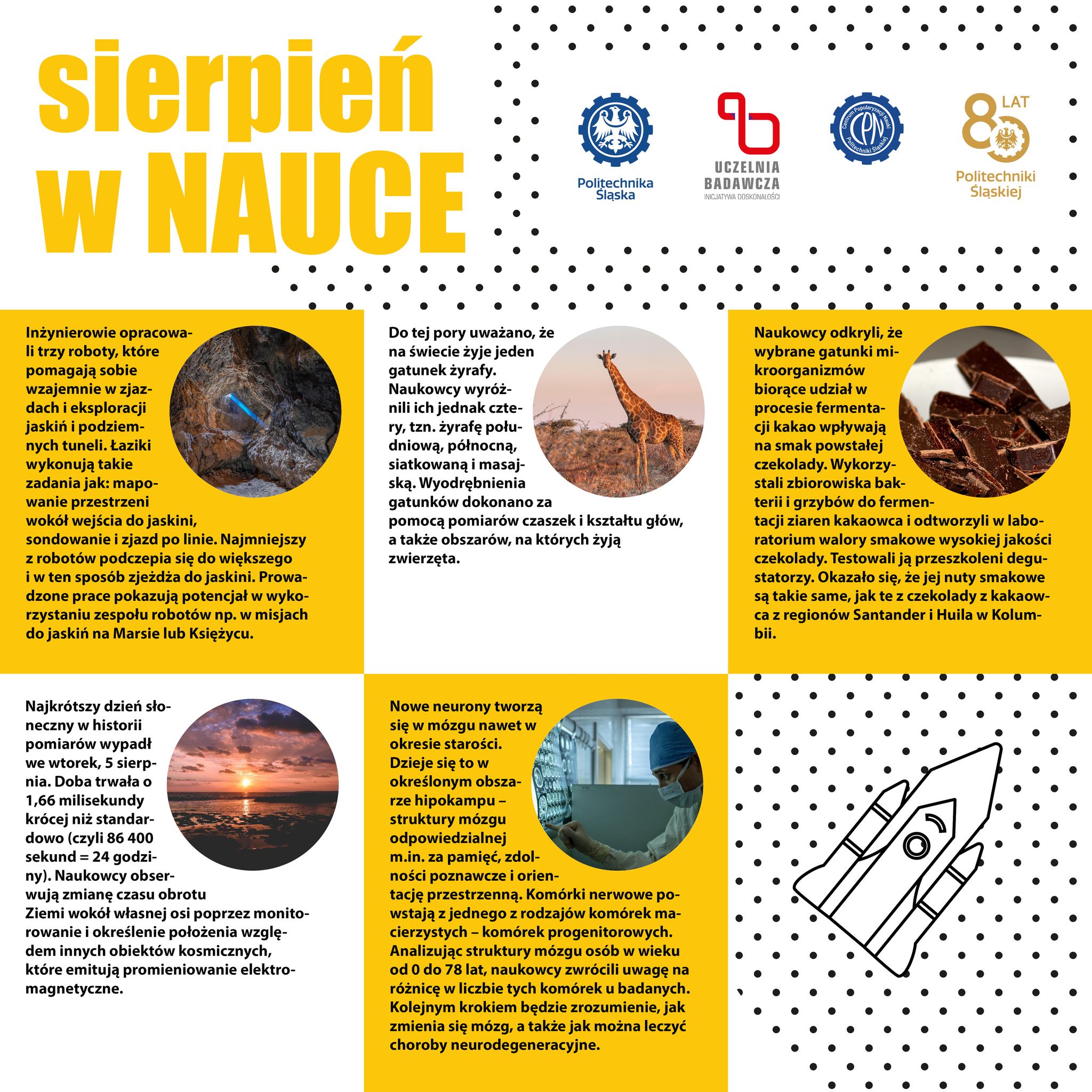 sierpień w NAUCE

Politechnika Śląska

UCZELNIA BADAWCZA
INICJATYWA DOSKONAŁOŚCI

Centrum Popularyzacji Nauki Politechniki Śląskiej
CPN

80 LAT
Politechniki Śląskiej

Inżynierowie opracowali trzy roboty, które pomagają sobie wzajemnie w zjazdach i eksploracji jaskiń i podziemnych tuneli. Łaziki wykonują takie zadania jak: mapowanie przestrzeni wokół wejścia do jaskini, sondowanie i zjazd po linie. Najmniejszy z robotów podczepia się do większego i w ten sposób zjeżdża do jaskini. Prowadzone prace pokazują potencjał w wykorzystaniu zespołu robotów np. w misjach do jaskiń na Marsie lub Księżycu.

Do tej pory uważano, że na świecie żyje jeden gatunek żyrafy. Naukowcy wyróżnili ich jednak cztery, tzn. żyrafę południową, północną, siatkowaną i masajską. Wyodrębnienia gatunków dokonano za pomocą pomiarów czaszek i kształtu głów, a także obszarów, na których żyją zwierzęta.

Naukowcy odkryli, że wybrane gatunki mikroorganizmów biorące udział w procesie fermentacji kakao wpływają na smak powstałej czekolady. Wykorzystali zbiorowiska bakterii i grzybów do fermentacji ziaren kakaowca i odtworzyli w laboratorium walory smakowe wysokiej jakości czekolady. Testowali ją przeszkoleni degustatorzy. Okazało się, że jej nuty smakowe są takie same, jak te z czekolady z kakaowca z regionów Santander i Huila w Kolumbii.

Najkrótszy dzień słoneczny w historii pomiarów wypadł we wtorek, 5 sierpnia. Doba trwała o 1,66 milisekundy krócej niż standardowo (czyli 86 400 sekund = 24 godziny). Naukowcy obserwują zmianę czasu obrotu Ziemi wokół własnej osi poprzez monitorowanie i określenie położenia względem innych obiektów kosmicznych, które emitują promieniowanie elektromagnetyczne.

Nowe neurony tworzą się w mózgu nawet w okresie starości. Dzieje się to w określonym obszarze hipokampu – struktury mózgu odpowiedzialnej m.in. za pamięć, zdolności poznawcze i orientację przestrzenną. Komórki nerwowe powstają z jednego z rodzajów komórek macierzystych – komórek progenitorowych. Analizując struktury mózgu osób w wieku od 0 do 78 lat, naukowcy zwrócili uwagę na różnicę w liczbie tych komórek u badanych. Kolejnym krokiem będzie zrozumienie, jak zmienia się mózg, a także jak można leczyć choroby neurodegeneracyjne.